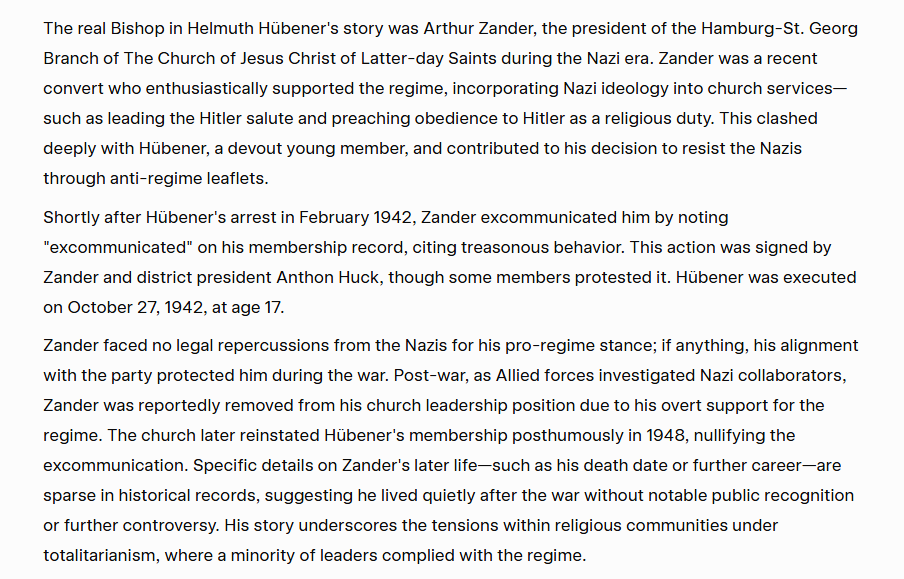 The real Bishop in Helmuth Hübener's story was Arthur Zander, the president of the Hamburg-St. Georg Branch of The Church of Jesus Christ of Latter-day Saints during the Nazi era. Zander was a recent convert who enthusiastically supported the regime, incorporating Nazi ideology into church services—such as leading the Hitler salute and preaching obedience to Hitler as a religious duty. This clashed deeply with Hübener, a devout young member, and contributed to his decision to resist the Nazis through anti-regime leaflets.

Shortly after Hübener's arrest in February 1942, Zander excommunicated him by noting "excommunicated" on his membership record, citing treasonous behavior. This action was signed by Zander and district president Anthon Huck, though some members protested it. Hübener was executed on October 27, 1942, at age 17.

Zander faced no legal repercussions from the Nazis for his pro-regime stance; if anything, his alignment with the party protected him during the war. Post-war, as Allied forces investigated Nazi collaborators, Zander was reportedly removed from his church leadership position due to his overt support for the regime. The church later reinstated Hübener's membership posthumously in 1948, nullifying the excommunication. Specific details on Zander's later life—such as his death date or further career—are sparse in historical records, suggesting he lived quietly after the war without notable public recognition or further controversy. His story underscores the tensions within religious communities under totalitarianism, where a minority of leaders complied with the regime.